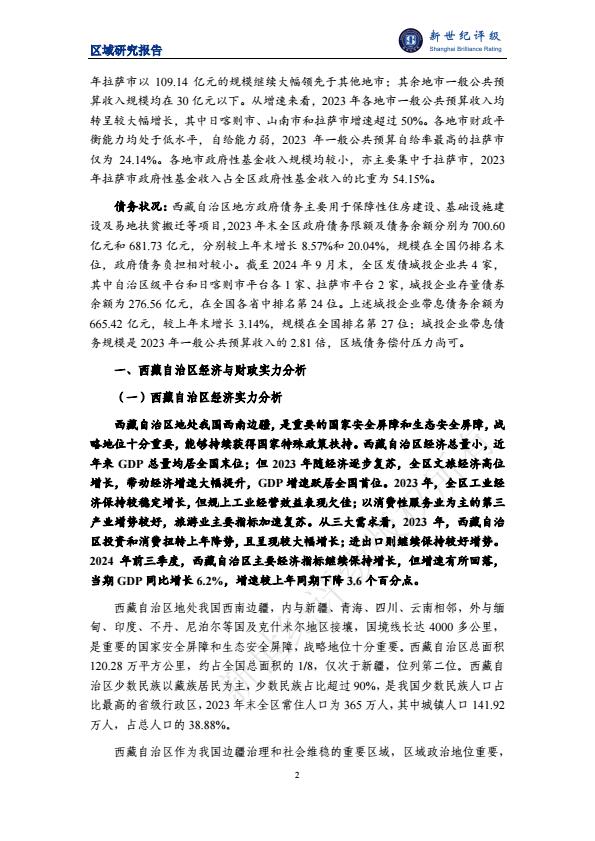 区域研究报告

新世纪评级
Shanghai Brilliance Rating

年拉萨市以 109.14 亿元的规模继续大幅领先于其他地市；其余地市一般公共预算收入规模均在 30 亿元以下。从增速来看，2023 年各地市一般公共预算收入均转呈较大幅增长，其中日喀则市、山南市和拉萨市增速超过 50%。各地市财政平衡能力均处于低水平，自给能力弱，2023 年一般公共预算自给率最高的拉萨市仅为 24.14%。各地市政府性基金收入规模均较小，亦主要集中于拉萨市，2023 年拉萨市政府性基金收入占全区政府性基金收入的比重为 54.15%。

债务状况：西藏自治区地方政府债务主要用于保障性住房建设、基础设施建设及易地扶贫搬迁等项目，2023 年末全区政府债务限额及债务余额分别为 700.60 亿元和 681.73 亿元，分别较上年末增长 8.57%和 20.04%，规模在全国仍排名末位，政府债务负担相对较小。截至 2024 年 9 月末，全区发债城投企业共 4 家，其中自治区级平台和日喀则市平台各 1 家、拉萨市平台 2 家，城投企业存量债券余额为 276.56 亿元，在全国各省中排名第 24 位。上述城投企业带息债务余额为 665.42 亿元，较上年末增长 3.14%，规模在全国排名第 27 位；城投企业带息债务规模是 2023 年一般公共预算收入的 2.81 倍，区域债务偿付压力尚可。

一、西藏自治区经济与财政实力分析

（一）西藏自治区经济实力分析

西藏自治区地处我国西南边疆，是重要的国家安全屏障和生态安全屏障，战略地位十分重要，能够持续获得国家特殊政策扶持。西藏自治区经济总量小，近年来 GDP 总量均居全国末位；但 2023 年随经济逐步复苏，全区文旅经济高位增长，带动经济增速大幅提升，GDP 增速跃居全国首位。2023 年，全区工业经济保持较稳定增长，但规上工业经营效益表现欠佳；以消费性服务业为主的第三产业增势较好，旅游业主要指标加速复苏。从三大需求看，2023 年，西藏自治区投资和消费扭转上年降势，且呈现较大幅增长；进出口则继续保持较好增势。2024 年前三季度，西藏自治区主要经济指标继续保持增长，但增速有所回落，当期 GDP 同比增长 6.2%，增速较上年同期下降 3.6 个百分点。

西藏自治区地处我国西南边疆，内与新疆、青海、四川、云南相邻，外与缅甸、印度、不丹、尼泊尔等国及克什米尔地区接壤，国境线长达 4000 多公里，是重要的国家安全屏障和生态安全屏障，战略地位十分重要。西藏自治区总面积 120.28 万平方公里，约占全国总面积的 1/8，仅次于新疆，位列第二位。西藏自治区少数民族以藏族居民为主，少数民族占比超过 90%，是我国少数民族人口占比最高的省级行政区，2023 年末全区常住人口为 365 万人，其中城镇人口 141.92 万人，占总人口的 38.88%。

西藏自治区作为我国边疆治理和社会维稳的重要区域，区域政治地位重要，

2